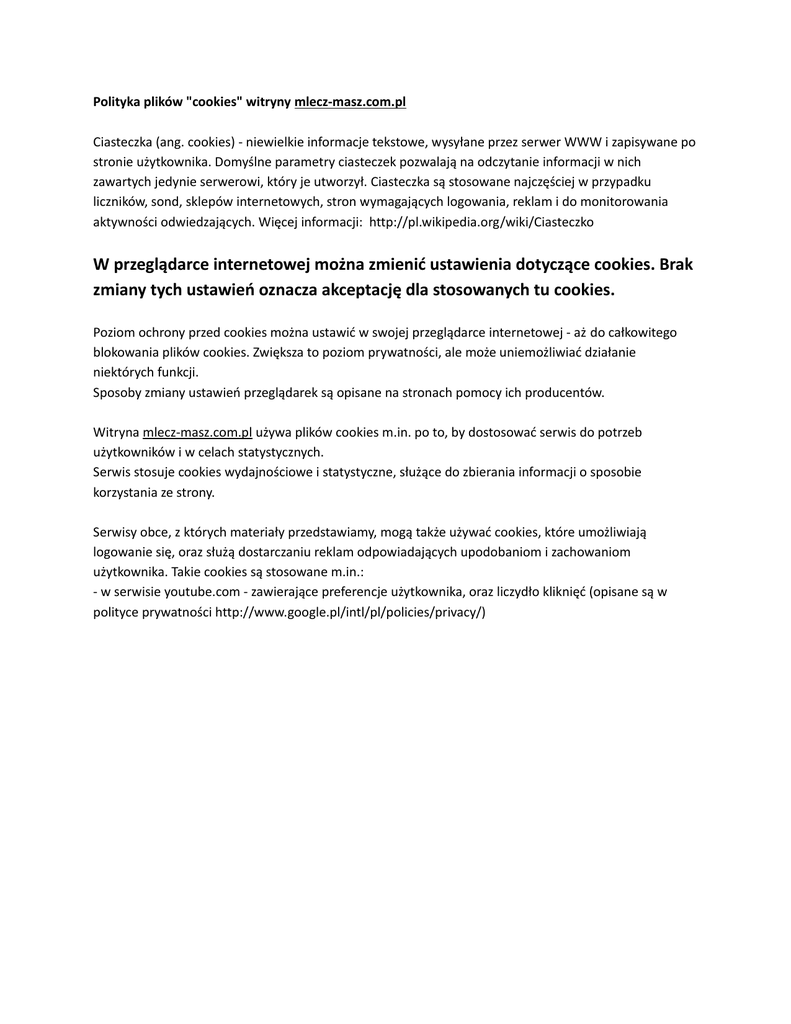 Polityka plików "cookies" witryny mlecz-masz.com.pl

Ciasteczka (ang. cookies) - niewielkie informacje tekstowe, wysyłane przez serwer WWW i zapisywane po stronie użytkownika. Domyślne parametry ciasteczek pozwalają na odczytanie informacji w nich zawartych jedynie serwerowi, który je utworzył. Ciasteczka są stosowane najczęściej w przypadku liczników, sond, sklepów internetowych, stron wymagających logowania, reklam i do monitorowania aktywności odwiedzających. Więcej informacji: http://pl.wikipedia.org/wiki/Ciasteczko

W przeglądarce internetowej można zmienić ustawienia dotyczące cookies. Brak zmiany tych ustawień oznacza akceptację dla stosowanych tu cookies.

Poziom ochrony przed cookies można ustawić w swojej przeglądarce internetowej - aż do całkowitego blokowania plików cookies. Zwiększa to poziom prywatności, ale może uniemożliwiać działanie niektórych funkcji.
Sposoby zmiany ustawień przeglądarek są opisane na stronach pomocy ich producentów.

Witryna mlecz-masz.com.pl używa plików cookies m.in. po to, by dostosować serwis do potrzeb użytkowników i w celach statystycznych.
Serwis stosuje cookies wydajnościowe i statystyczne, służące do zbierania informacji o sposobie korzystania ze strony.

Serwisy obce, z których materiały przedstawiamy, mogą także używać cookies, które umożliwiają logowanie się, oraz służą dostarczaniu reklam odpowiadających upodobaniom i zachowaniom użytkownika. Takie cookies są stosowane m.in.:
- w serwisie youtube.com - zawierające preferencje użytkownika, oraz liczydło kliknięć (opisane są w polityce prywatności http://www.google.pl/intl/pl/policies/privacy/)